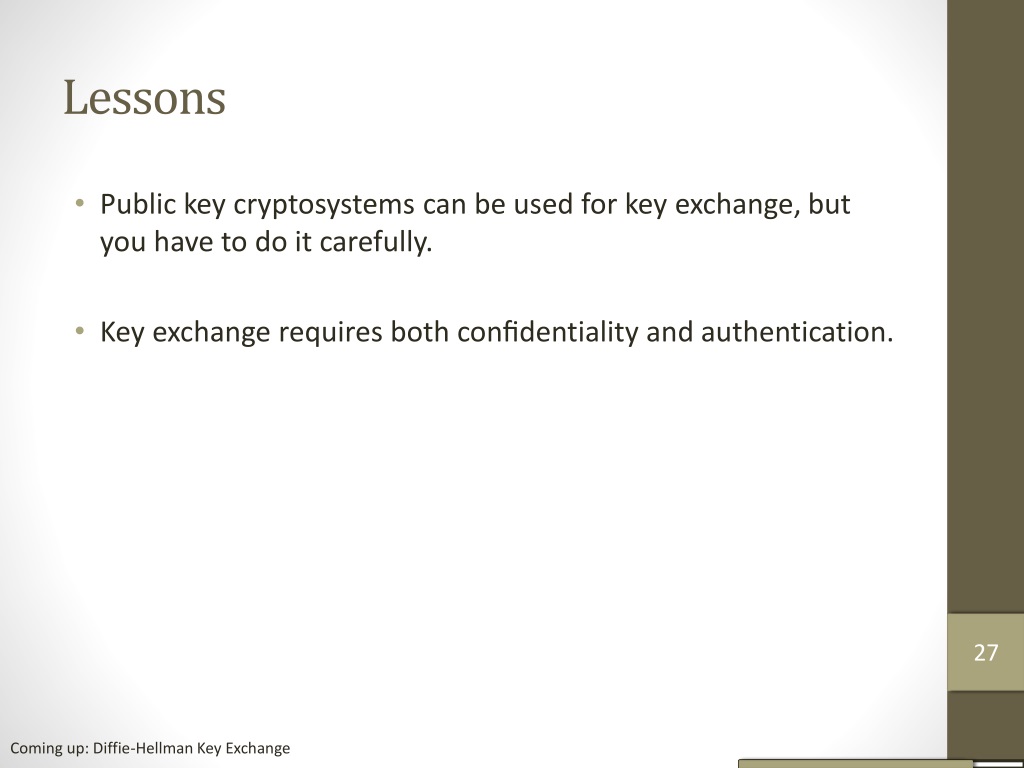 Lessons

• Public key cryptosystems can be used for key exchange, but you have to do it carefully.

• Key exchange requires both confidentiality and authentication.

27

Coming up: Diffie-Hellman Key Exchange